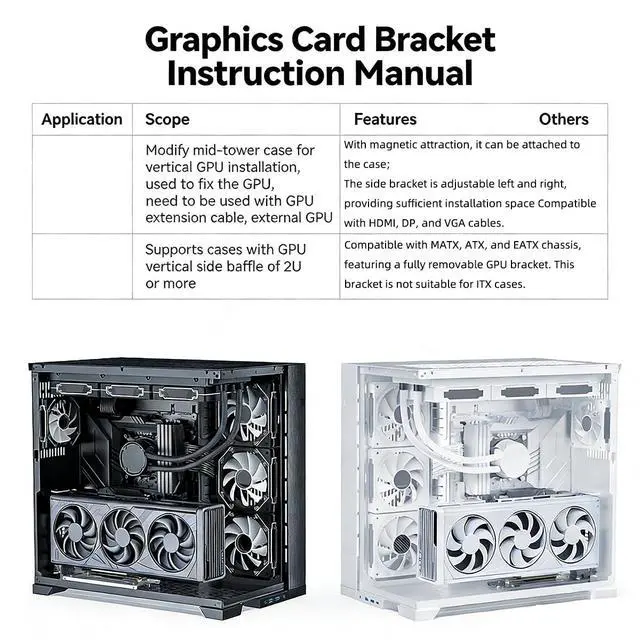 Graphics Card Bracket Instruction Manual

| Application | Scope | Features Others |
|---|---|---|
| | Modify mid-tower case for vertical GPU installation, used to fix the GPU, need to be used with GPU extension cable, external GPU | With magnetic attraction, it can be attached to the case; The side bracket is adjustable left and right, providing sufficient installation space Compatible with HDMI, DP, and VGA cables. |
| | Supports cases with GPU vertical side baffle of 2U or more | Compatible with MATX, ATX, and EATX chassis, featuring a fully removable GPU bracket. This bracket is not suitable for ITX cases. |